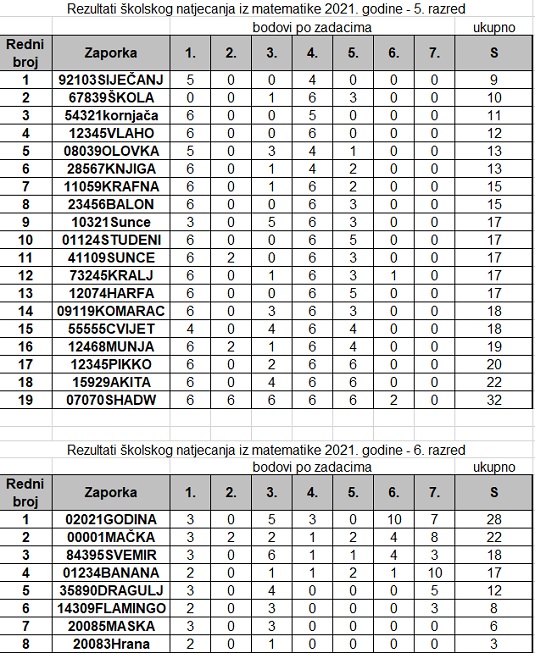 Rezultati školskog natjecanja iz matematike 2021. godine - 5. razred

bodovi po zadacima ukupno

| Redni broj | Zaporka | 1. | 2. | 3. | 4. | 5. | 6. | 7. | S |
|---|---|---|---|---|---|---|---|---|---|
| 1 | 92103SIJEČANJ | 5 | 0 | 0 | 4 | 0 | 0 | 0 | 9 |
| 2 | 67839ŠKOLA | 0 | 0 | 1 | 6 | 3 | 0 | 0 | 10 |
| 3 | 54321kornjača | 6 | 0 | 0 | 5 | 0 | 0 | 0 | 11 |
| 4 | 12345VLAHO | 6 | 0 | 0 | 6 | 0 | 0 | 0 | 12 |
| 5 | 08039OLOVKA | 5 | 0 | 3 | 4 | 1 | 0 | 0 | 13 |
| 6 | 28567KNJIGA | 6 | 0 | 1 | 4 | 2 | 0 | 0 | 13 |
| 7 | 11059KRAFNA | 6 | 0 | 1 | 6 | 2 | 0 | 0 | 15 |
| 8 | 23456BALON | 6 | 0 | 0 | 6 | 3 | 0 | 0 | 15 |
| 9 | 10321Sunce | 3 | 0 | 5 | 6 | 3 | 0 | 0 | 17 |
| 10 | 01124STUDENI | 6 | 0 | 0 | 6 | 5 | 0 | 0 | 17 |
| 11 | 41109SUNCE | 6 | 2 | 0 | 6 | 3 | 0 | 0 | 17 |
| 12 | 73245KRALJ | 6 | 0 | 1 | 6 | 3 | 1 | 0 | 17 |
| 13 | 12074HARFA | 6 | 0 | 0 | 6 | 5 | 0 | 0 | 17 |
| 14 | 09119KOMARAC | 6 | 0 | 3 | 6 | 3 | 0 | 0 | 18 |
| 15 | 55555CVIJET | 4 | 0 | 4 | 6 | 4 | 0 | 0 | 18 |
| 16 | 12468MUNJA | 6 | 2 | 1 | 6 | 4 | 0 | 0 | 19 |
| 17 | 12345PIKKO | 6 | 0 | 2 | 6 | 6 | 0 | 0 | 20 |
| 18 | 15929AKITA | 6 | 0 | 4 | 6 | 6 | 0 | 0 | 22 |
| 19 | 07070SHADW | 6 | 6 | 6 | 6 | 6 | 2 | 0 | 32 |

Rezultati školskog natjecanja iz matematike 2021. godine - 6. razred

bodovi po zadacima ukupno

| Redni broj | Zaporka | 1. | 2. | 3. | 4. | 5. | 6. | 7. | S |
|---|---|---|---|---|---|---|---|---|---|
| 1 | 02021GODINA | 3 | 0 | 5 | 3 | 0 | 10 | 7 | 28 |
| 2 | 00001MAČKA | 3 | 2 | 2 | 1 | 2 | 4 | 8 | 22 |
| 3 | 84395SVEMIR | 3 | 0 | 6 | 1 | 1 | 4 | 3 | 18 |
| 4 | 01234BANANA | 2 | 0 | 1 | 1 | 2 | 1 | 10 | 17 |
| 5 | 35890DRAGULJ | 3 | 0 | 4 | 0 | 0 | 0 | 5 | 12 |
| 6 | 14309FLAMINGO | 2 | 0 | 3 | 0 | 0 | 0 | 3 | 8 |
| 7 | 20085MASKA | 3 | 0 | 3 | 0 | 0 | 0 | 0 | 6 |
| 8 | 20083Hrana | 2 | 0 | 1 | 0 | 0 | 0 | 0 | 3 |